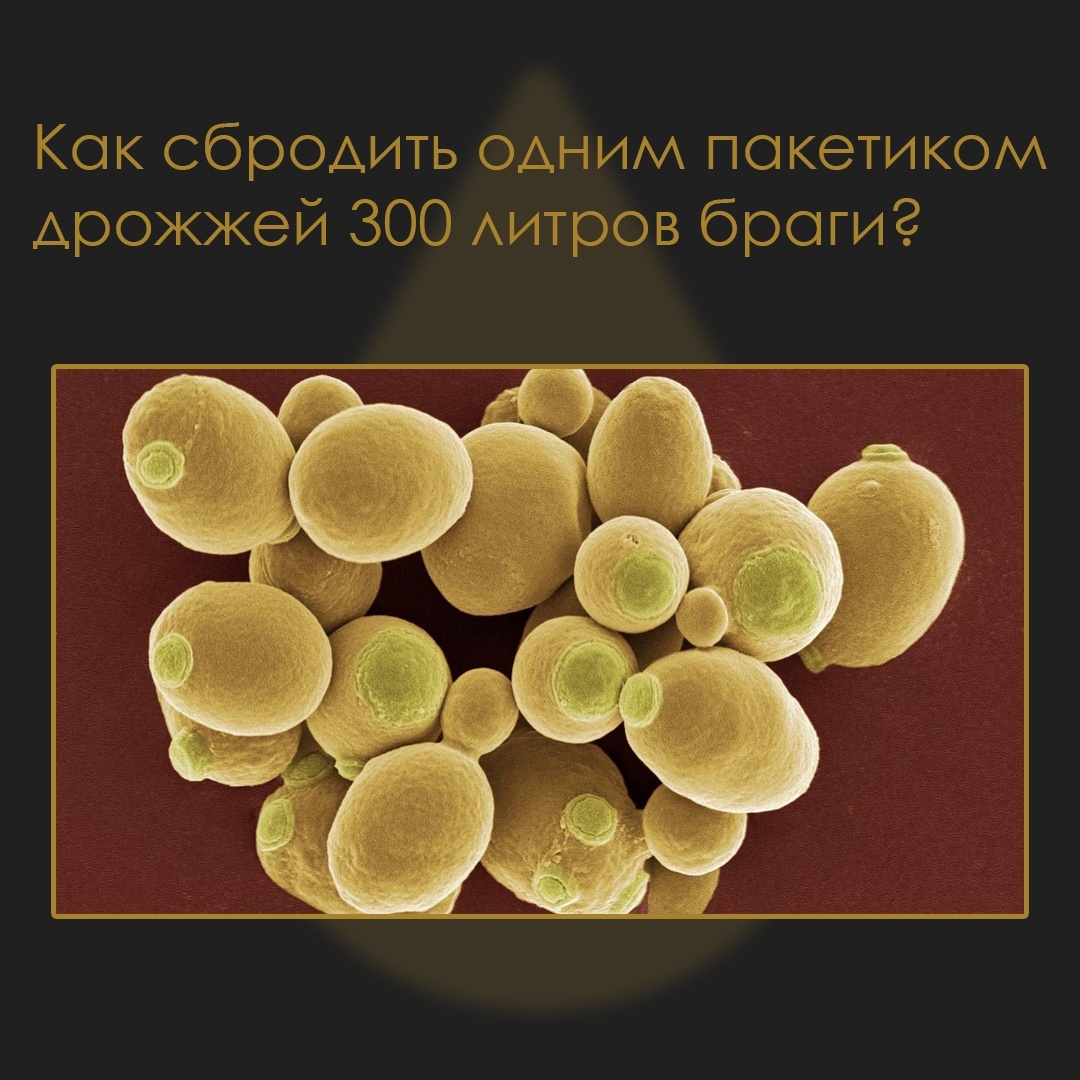 Как сбродить одним пакетиком дрожжей 300 литров браги?